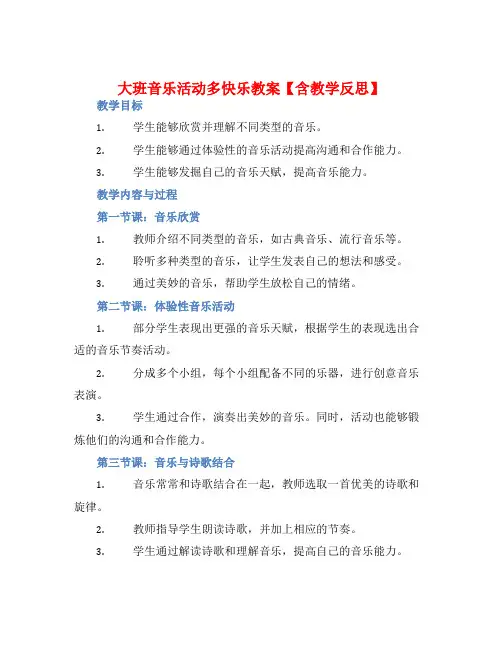 大班音乐活动多快乐教案【含教学反思】

教学目标

1. 学生能够欣赏并理解不同类型的音乐。

2. 学生能够通过体验性的音乐活动提高沟通和合作能力。

3. 学生能够发掘自己的音乐天赋，提高音乐能力。

教学内容与过程

第一节课：音乐欣赏

1. 教师介绍不同类型的音乐，如古典音乐、流行音乐等。

2. 聆听多种类型的音乐，让学生发表自己的想法和感受。

3. 通过美妙的音乐，帮助学生放松自己的情绪。

第二节课：体验性音乐活动

1. 部分学生表现出更强的音乐天赋，根据学生的表现选出合适的音乐节奏活动。

2. 分成多个小组，每个小组配备不同的乐器，进行创意音乐表演。

3. 学生通过合作，演奏出美妙的音乐。同时，活动也能够锻炼他们的沟通和合作能力。

第三节课：音乐与诗歌结合

1. 音乐常常和诗歌结合在一起，教师选取一首优美的诗歌和旋律。

2. 教师指导学生朗读诗歌，并加上相应的节奏。

3. 学生通过解读诗歌和理解音乐，提高自己的音乐能力。